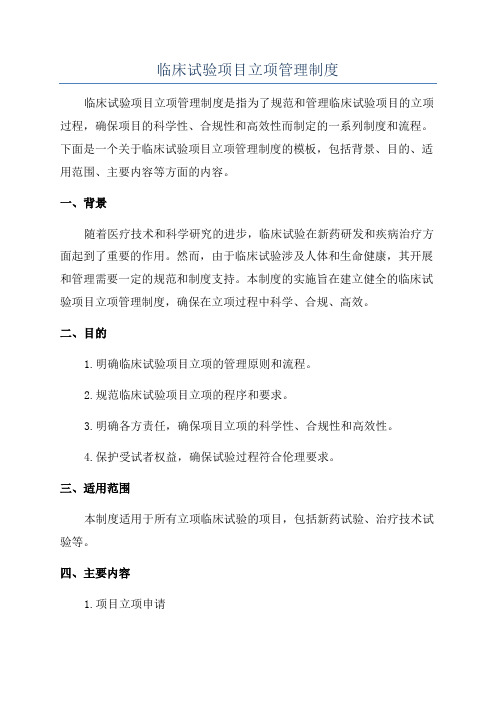 临床试验项目立项管理制度

临床试验项目立项管理制度是指为了规范和管理临床试验项目的立项过程，确保项目的科学性、合规性和高效性而制定的一系列制度和流程。下面是一个关于临床试验项目立项管理制度的模板，包括背景、目的、适用范围、主要内容等方面的内容。

一、背景

随着医疗技术和科学研究的进步，临床试验在新药研发和疾病治疗方面起到了重要的作用。然而，由于临床试验涉及人体和生命健康，其开展和管理需要一定的规范和制度支持。本制度的实施旨在建立健全的临床试验项目立项管理制度，确保在立项过程中科学、合规、高效。

二、目的

1.明确临床试验项目立项的管理原则和流程。

2.规范临床试验项目立项的程序和要求。

3.明确各方责任，确保项目立项的科学性、合规性和高效性。

4.保护受试者权益，确保试验过程符合伦理要求。

三、适用范围

本制度适用于所有立项临床试验的项目，包括新药试验、治疗技术试验等。

四、主要内容

1.项目立项申请